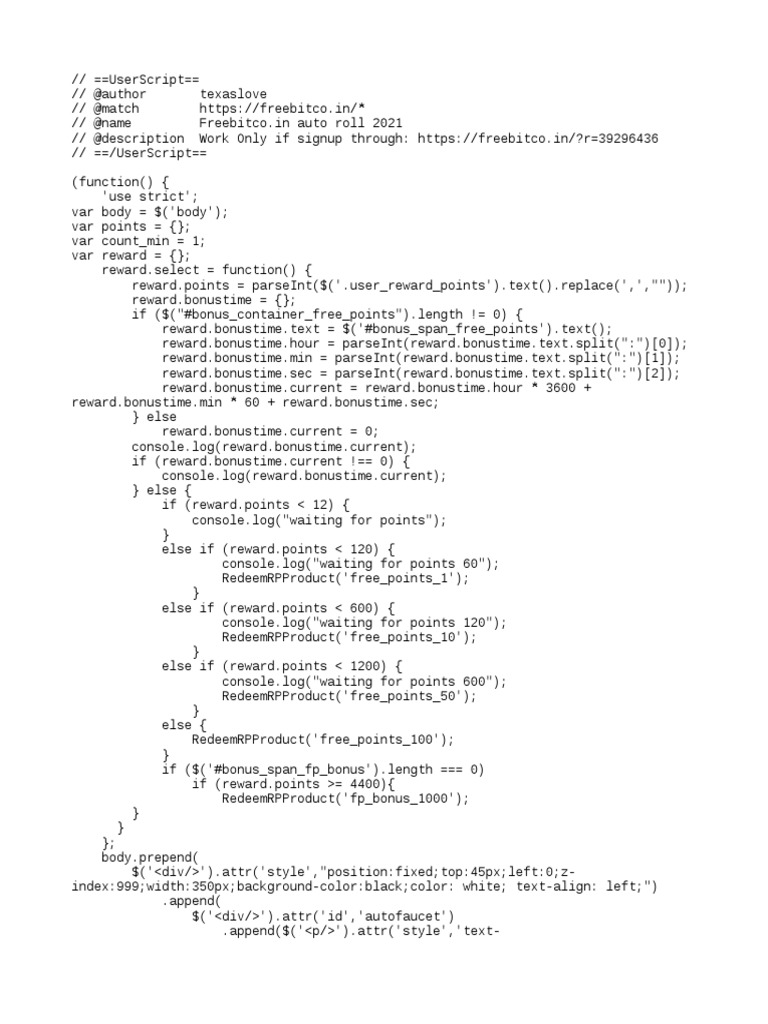 // ==UserScript==
// @author       texaslove
// @match        https://freebitco.in/*
// @name         Freebitco.in auto roll 2021
// @description  Work Only if signup through: https://freebitco.in/?r=39296436
// ==/UserScript==

(function() {
    'use strict';
var body = $('body');
var points = {};
var count_min = 1;
var reward = {};
    reward.select = function() {
        reward.points = parseInt($('.user_reward_points').text().replace(',',""));
        reward.bonustime = {};
        if ($("#bonus_container_free_points").length != 0) {
            reward.bonustime.text = $('#bonus_span_free_points').text();
            reward.bonustime.hour = parseInt(reward.bonustime.text.split(":")[0]);
            reward.bonustime.min = parseInt(reward.bonustime.text.split(":")[1]);
            reward.bonustime.sec = parseInt(reward.bonustime.text.split(":")[2]);
            reward.bonustime.current = reward.bonustime.hour * 3600 + reward.bonustime.min * 60 + reward.bonustime.sec;
        } else
            reward.bonustime.current = 0;
        console.log(reward.bonustime.current);
        if (reward.bonustime.current !== 0) {
            console.log(reward.bonustime.current);
        } else {
            if (reward.points < 12) {
                console.log("waiting for points");
            }
            else if (reward.points < 120) {
                    console.log("waiting for points 60");
                    RedeemRPProduct('free_points_1');
                }
            else if (reward.points < 600) {
                    console.log("waiting for points 120");
                    RedeemRPProduct('free_points_10');
                }
            else if (reward.points < 1200) {
                    console.log("waiting for points 600");
                    RedeemRPProduct('free_points_50');
                }
            else {
                RedeemRPProduct('free_points_100');
            }
            if ($('#bonus_span_fp_bonus').length === 0)
                if (reward.points >= 4400){
                    RedeemRPProduct('fp_bonus_1000');
        }
      }
    };
    body.prepend(
        $('<div/>').attr('style',"position:fixed;top:45px;left:0;z-index:999;width:350px;background-color:black;color: white; text-align: left;")
            .append(
                $('<div/>').attr('id','autofaucet')
                    .append($('<p/>').attr('style','text-